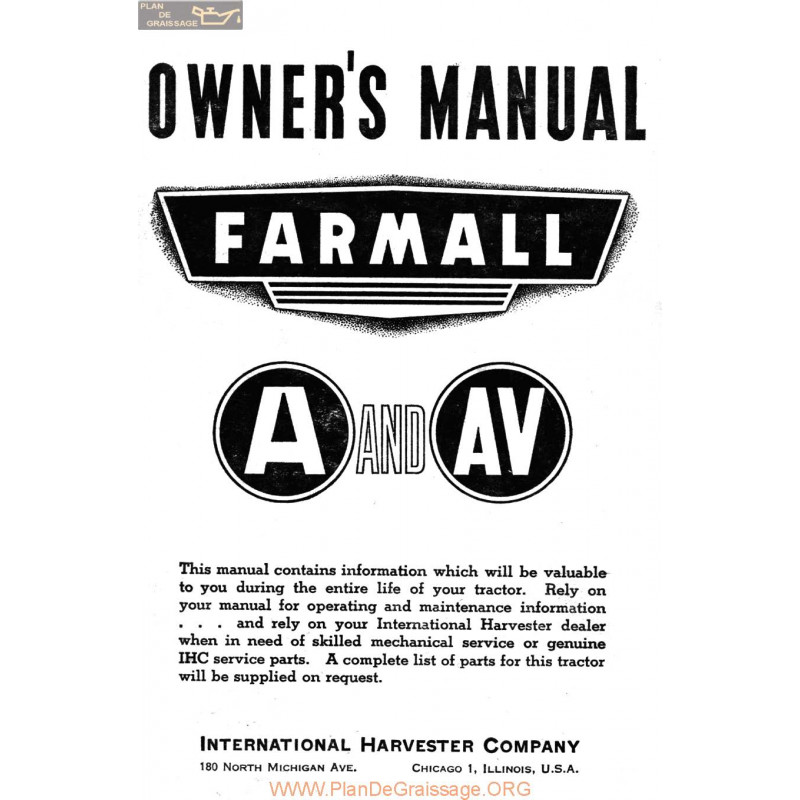 PLAN DE GRAISSAGE

OWNER'S MANUAL

FARMALL

A AND AV

This manual contains information which will be valuable to you during the entire life of your tractor. Rely on your manual for operating and maintenance information . . . and rely on your International Harvester dealer when in need of skilled mechanical service or genuine IHC service parts. A complete list of parts for this tractor will be supplied on request.

INTERNATIONAL HARVESTER COMPANY
180 NORTH MICHIGAN AVE. CHICAGO 1, ILLINOIS, U.S.A.

WWW.PlanDeGraissage.ORG